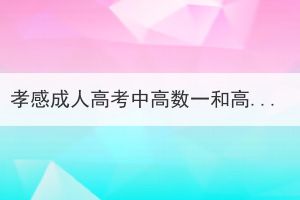 孝感成人高考中高数一和高...